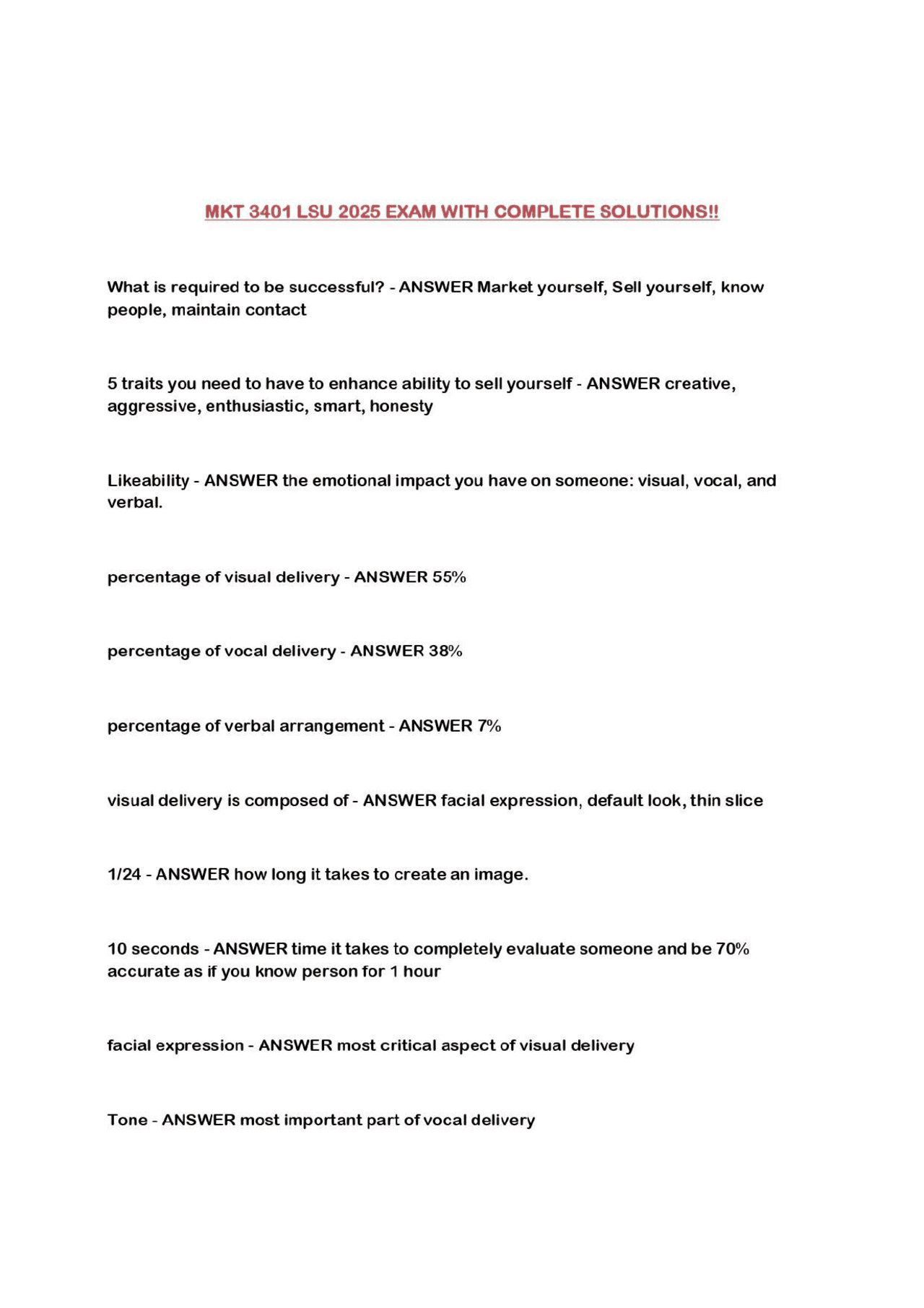 MKT 3401 LSU 2025 EXAM WITH COMPLETE SOLUTIONS!!

What is required to be successful? - ANSWER Market yourself, Sell yourself, know people, maintain contact

5 traits you need to have to enhance ability to sell yourself - ANSWER creative, aggressive, enthusiastic, smart, honesty

Likeability - ANSWER the emotional impact you have on someone: visual, vocal, and verbal.

percentage of visual delivery - ANSWER 55%

percentage of vocal delivery - ANSWER 38%

percentage of verbal arrangement - ANSWER 7%

visual delivery is composed of - ANSWER facial expression, default look, thin slice

1/24 - ANSWER how long it takes to create an image.

10 seconds - ANSWER time it takes to completely evaluate someone and be 70% accurate as if you know person for 1 hour

facial expression - ANSWER most critical aspect of visual delivery

Tone - ANSWER most important part of vocal delivery